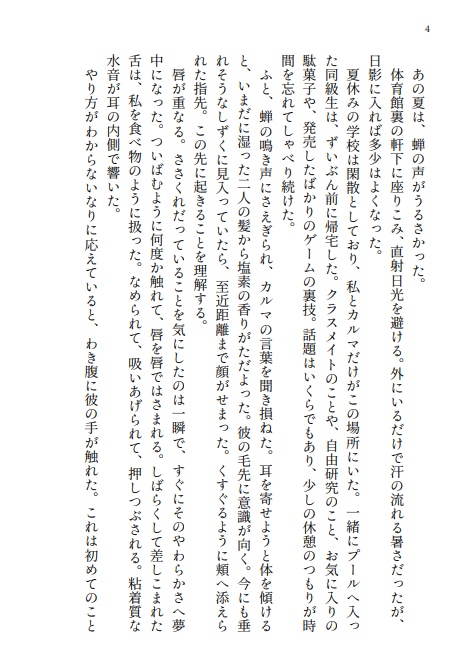 4

あの夏は、蝉の声がうるさかった。

体育館裏の軒下に座りこみ、直射日光を避ける。外にいるだけで汗の流れる暑さだったが、日影に入れば多少はよくなった。

夏休みの学校は閑散としており、私とカルマだけがこの場所にいた。一緒にプールへ入った同級生は、ずいぶん前に帰宅した。クラスメイトのことや、自由研究のこと、お気に入りの駄菓子や、発売したばかりのゲームの裏技。話題はいくらでもあり、少しの休憩のつもりが時間を忘れてしゃべり続けた。

ふと、蝉の鳴き声にさえぎられ、カルマの言葉を聞き損ねた。耳を寄せようと体を傾けると、いまだに湿った二人の髪から塩素の香りがただよった。彼の毛先に意識が向く。今にも垂れそうなしずくに見入っていたら、至近距離まで顔がせまった。くすぐるように頬へ添えられた指先。この先に起きることを理解する。

唇が重なる。ささくれだっていることを気にしたのは一瞬で、すぐにそのやわらかさへ夢中になった。ついばむように何度か触れて、唇を唇ではさまれる。しばらくして差しこまれた舌は、私を食べ物のように扱った。なめられて、吸いあげられて、押しつぶされる。粘着質な水音が耳の内側で響いた。

やり方がわからないなりに応えていると、わき腹に彼の手が触れた。これは初めてのこと